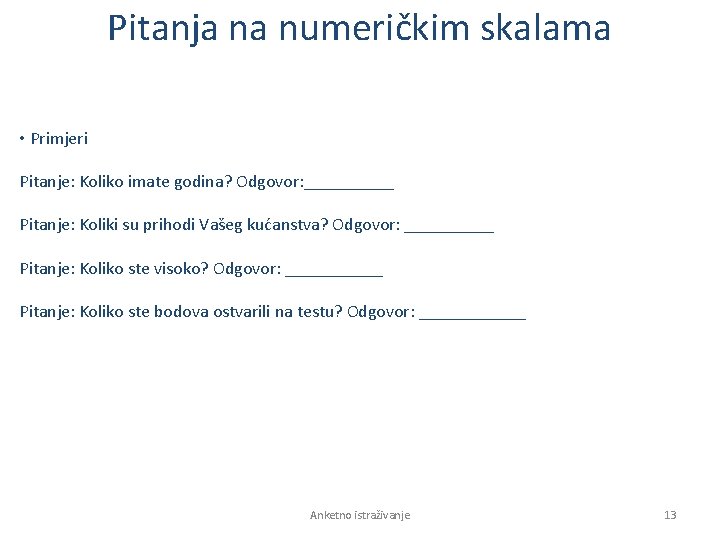 Pitanja na numeričkim skalama

• Primjeri

Pitanje: Koliko imate godina? Odgovor:__________

Pitanje: Koliki su prihodi Vašeg kućanstva? Odgovor: __________

Pitanje: Koliko ste visoko? Odgovor: ___________

Pitanje: Koliko ste bodova ostvarili na testu? Odgovor: ____________

Anketno istraživanje

13